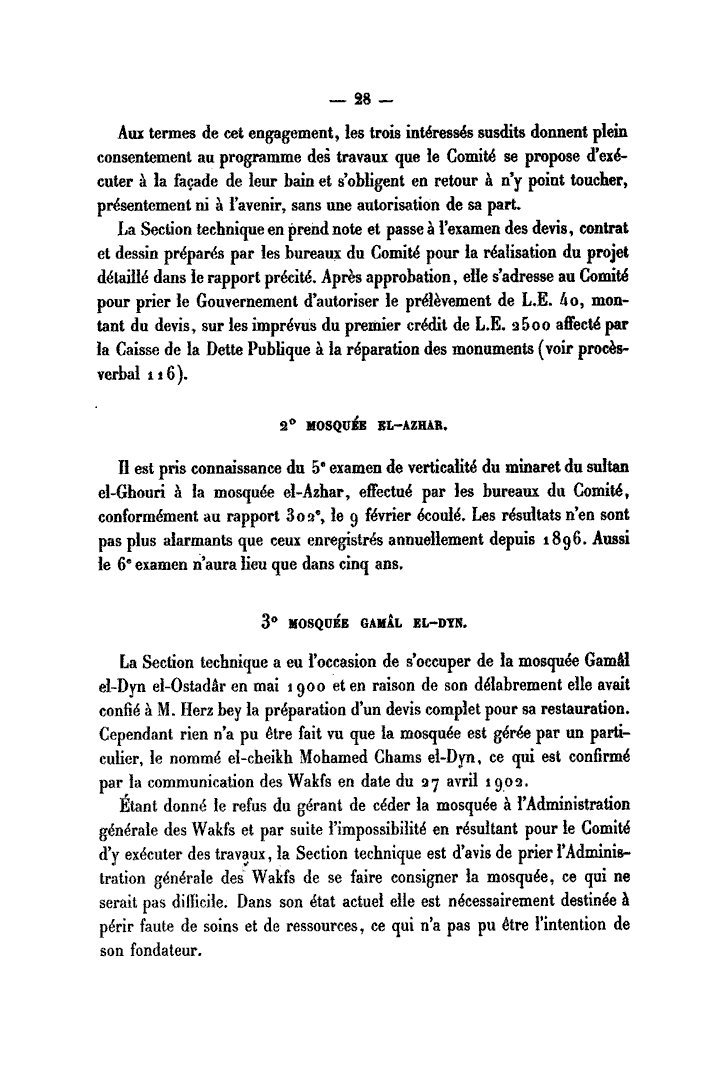 — 28 —

Aux termes de cet engagement, les trois intéressés susdits donnent plein consentement au programme des travaux que le Comité se propose d'exécuter à la façade de leur bain et s'obligent en retour à n'y point toucher, présentement ni à l'avenir, sans une autorisation de sa part.

La Section technique en prend note et passe à l'examen des devis, contrat et dessin préparés par les bureaux du Comité pour la réalisation du projet détaillé dans le rapport précité. Après approbation, elle s'adresse au Comité pour prier le Gouvernement d'autoriser le prélèvement de L.E. 40, montant du devis, sur les imprévus du premier crédit de L.E. 2500 affecté par la Caisse de la Dette Publique à la réparation des monuments (voir procès-verbal 116).

2° MOSQUÉE EL-AZHAR.

Il est pris connaissance du 5ᵉ examen de verticalité du minaret du sultan el-Ghouri à la mosquée el-Azhar, effectué par les bureaux du Comité, conformément au rapport 302ᵉ, le 9 février écoulé. Les résultats n'en sont pas plus alarmants que ceux enregistrés annuellement depuis 1896. Aussi le 6ᵉ examen n'aura lieu que dans cinq ans.

3° MOSQUÉE GAMÂL EL-DYN.

La Section technique a eu l'occasion de s'occuper de la mosquée Gamâl el-Dyn el-Ostadâr en mai 1900 et en raison de son délabrement elle avait confié à M. Herz bey la préparation d'un devis complet pour sa restauration. Cependant rien n'a pu être fait vu que la mosquée est gérée par un particulier, le nommé el-cheikh Mohamed Chams el-Dyn, ce qui est confirmé par la communication des Wakfs en date du 27 avril 1902.

Étant donné le refus du gérant de céder la mosquée à l'Administration générale des Wakfs et par suite l'impossibilité en résultant pour le Comité d'y exécuter des travaux, la Section technique est d'avis de prier l'Administration générale des Wakfs de se faire consigner la mosquée, ce qui ne serait pas difficile. Dans son état actuel elle est nécessairement destinée à périr faute de soins et de ressources, ce qui n'a pas pu être l'intention de son fondateur.